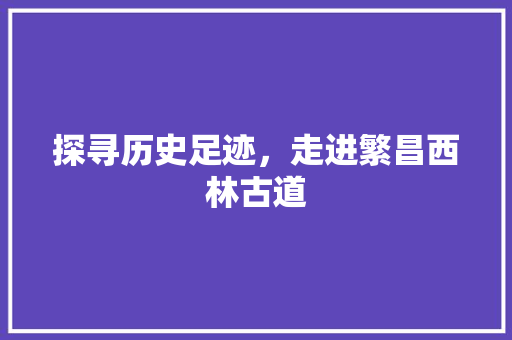 探寻历史足迹，走进繁昌西林古道